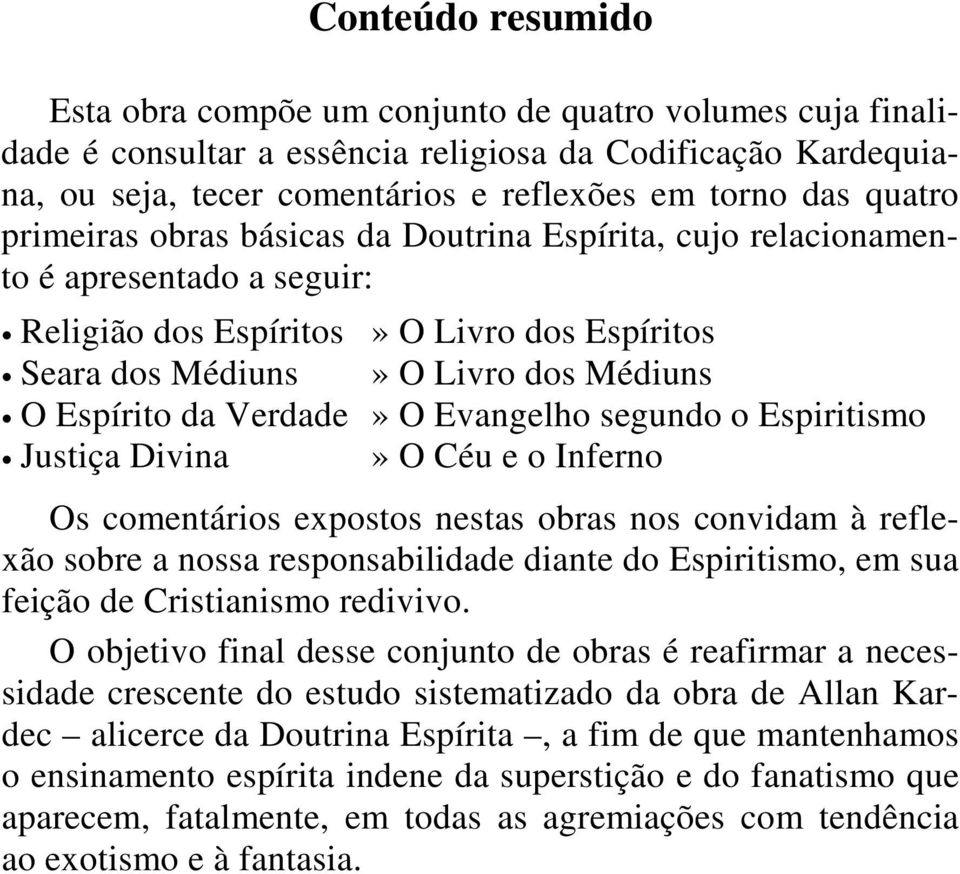 Conteúdo resumido

Esta obra compõe um conjunto de quatro volumes cuja finalidade é consultar a essência religiosa da Codificação Kardequiana, ou seja, tecer comentários e reflexões em torno das quatro primeiras obras básicas da Doutrina Espírita, cujo relacionamento é apresentado a seguir:

• Religião dos Espíritos » O Livro dos Espíritos
• Seara dos Médiuns » O Livro dos Médiuns
• O Espírito da Verdade » O Evangelho segundo o Espiritismo
• Justiça Divina » O Céu e o Inferno

Os comentários expostos nestas obras nos convidam à reflexão sobre a nossa responsabilidade diante do Espiritismo, em sua feição de Cristianismo redivivo.

O objetivo final desse conjunto de obras é reafirmar a necessidade crescente do estudo sistematizado da obra de Allan Kardec – alicerce da Doutrina Espírita –, a fim de que mantenhamos o ensinamento espírita indene da superstição e do fanatismo que aparecem, fatalmente, em todas as agremiações com tendência ao exotismo e à fantasia.